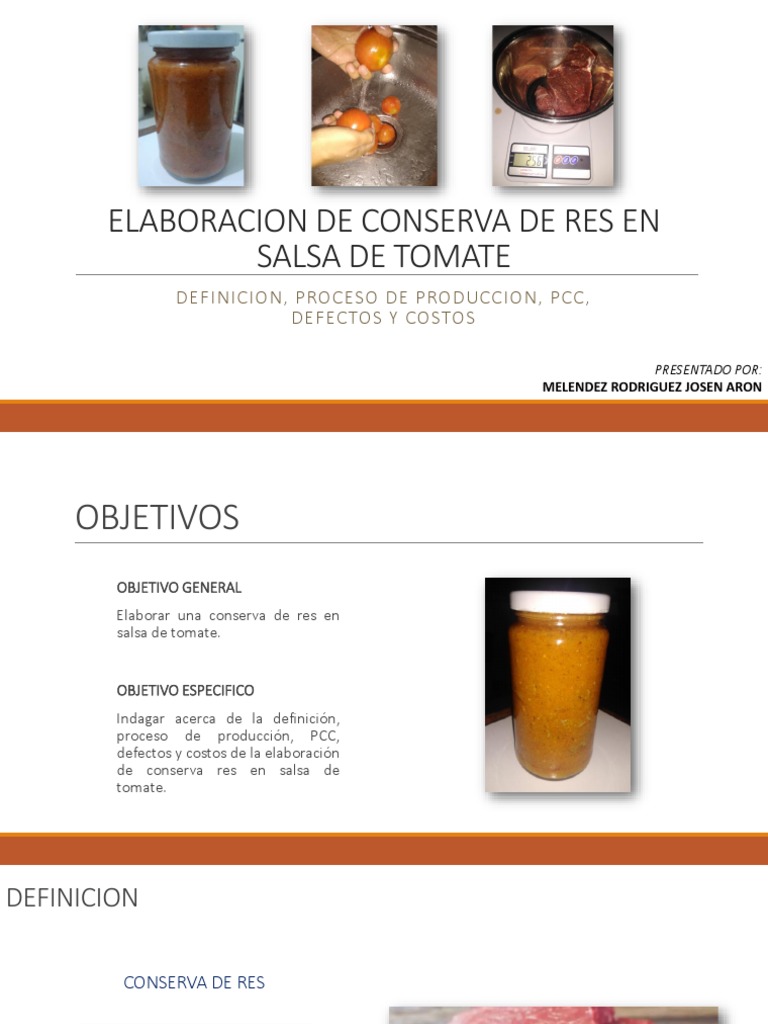 ELABORACION DE CONSERVA DE RES EN SALSA DE TOMATE

DEFINICION, PROCESO DE PRODUCCION, PCC, DEFECTOS Y COSTOS

PRESENTADO POR:
MELENDEZ RODRIGUEZ JOSEN ARON

OBJETIVOS

OBJETIVO GENERAL

Elaborar una conserva de res en salsa de tomate.

OBJETIVO ESPECIFICO

Indagar acerca de la definición, proceso de producción, PCC, defectos y costos de la elaboración de conserva res en salsa de tomate.

DEFINICION

CONSERVA DE RES